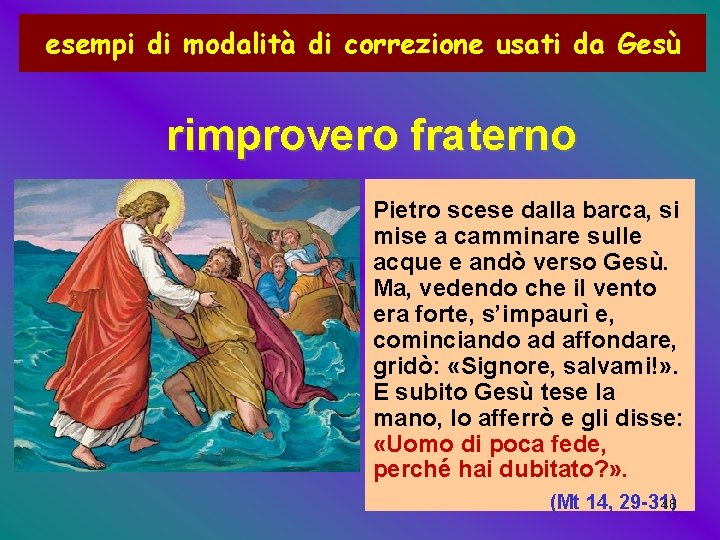 esempi di modalità di correzione usati da Gesù

rimprovero fraterno

Pietro scese dalla barca, si mise a camminare sulle acque e andò verso Gesù. Ma, vedendo che il vento era forte, s'impaurì e, cominciando ad affondare, gridò: «Signore, salvami!». E subito Gesù tese la mano, lo afferrò e gli disse: «Uomo di poca fede, perché hai dubitato?».

(Mt 14, 29-31)

46